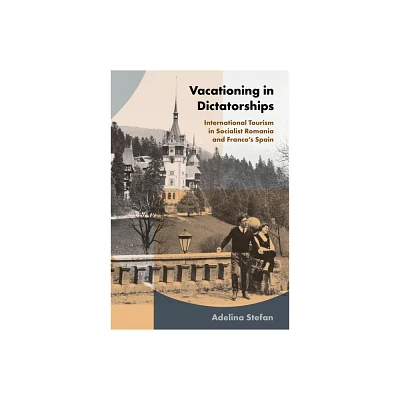 Vacationing in Dictatorships

International Tourism in Socialist Romania and Franco's Spain

Adelina Stefan